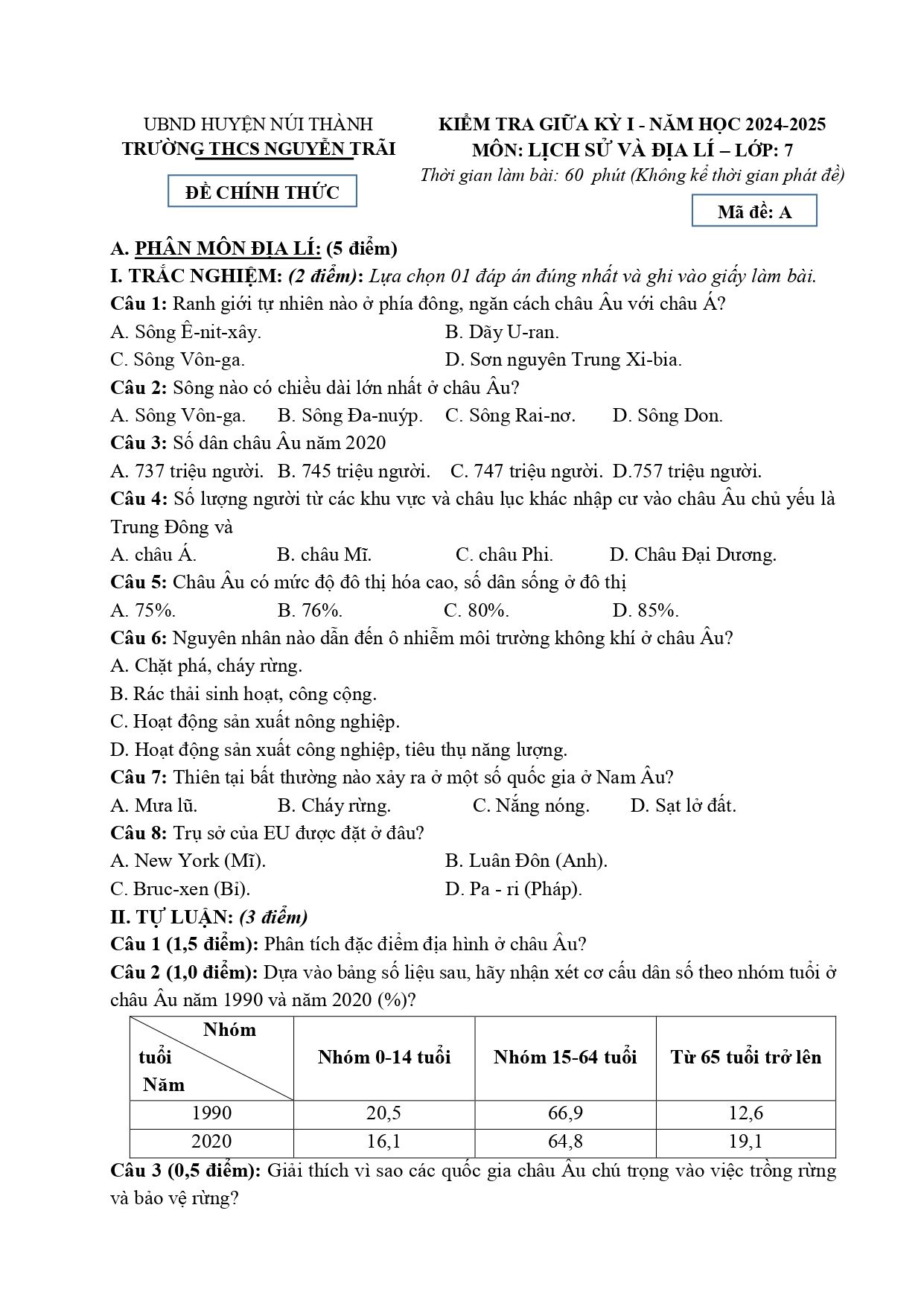 UBND HUYỆN NÚI THÀNH
TRƯỜNG THCS NGUYỄN TRÃI

ĐỀ CHÍNH THỨC

KIỂM TRA GIỮA KỲ I - NĂM HỌC 2024-2025
MÔN: LỊCH SỬ VÀ ĐỊA LÍ – LỚP: 7
Thời gian làm bài: 60 phút (Không kể thời gian phát đề)

Mã đề: A

A. PHÂN MÔN ĐỊA LÍ: (5 điểm)

I. TRẮC NGHIỆM: (2 điểm): Lựa chọn 01 đáp án đúng nhất và ghi vào giấy làm bài.

Câu 1: Ranh giới tự nhiên nào ở phía đông, ngăn cách châu Âu với châu Á?
A. Sông Ê-nit-xây.
B. Dãy U-ran.
C. Sông Vôn-ga.
D. Sơn nguyên Trung Xi-bia.

Câu 2: Sông nào có chiều dài lớn nhất ở châu Âu?
A. Sông Vôn-ga. B. Sông Đa-nuýp. C. Sông Rai-nơ. D. Sông Don.

Câu 3: Số dân châu Âu năm 2020
A. 737 triệu người. B. 745 triệu người. C. 747 triệu người. D.757 triệu người.

Câu 4: Số lượng người từ các khu vực và châu lục khác nhập cư vào châu Âu chủ yếu là Trung Đông và
A. châu Á. B. châu Mĩ. C. châu Phi. D. Châu Đại Dương.

Câu 5: Châu Âu có mức độ đô thị hóa cao, số dân sống ở đô thị
A. 75%. B. 76%. C. 80%. D. 85%.

Câu 6: Nguyên nhân nào dẫn đến ô nhiễm môi trường không khí ở châu Âu?
A. Chặt phá, cháy rừng.
B. Rác thải sinh hoạt, công cộng.
C. Hoạt động sản xuất nông nghiệp.
D. Hoạt động sản xuất công nghiệp, tiêu thụ năng lượng.

Câu 7: Thiên tại bất thường nào xảy ra ở một số quốc gia ở Nam Âu?
A. Mưa lũ. B. Cháy rừng. C. Nắng nóng. D. Sạt lở đất.

Câu 8: Trụ sở của EU được đặt ở đâu?
A. New York (Mĩ).
B. Luân Đôn (Anh).
C. Bruc-xen (Bỉ).
D. Pa - ri (Pháp).

II. TỰ LUẬN: (3 điểm)

Câu 1 (1,5 điểm): Phân tích đặc điểm địa hình ở châu Âu?

Câu 2 (1,0 điểm): Dựa vào bảng số liệu sau, hãy nhận xét cơ cấu dân số theo nhóm tuổi ở châu Âu năm 1990 và năm 2020 (%)?

| Nhóm tuổi Năm | Nhóm 0-14 tuổi | Nhóm 15-64 tuổi | Từ 65 tuổi trở lên |
|---|---|---|---|
| 1990 | 20,5 | 66,9 | 12,6 |
| 2020 | 16,1 | 64,8 | 19,1 |

Câu 3 (0,5 điểm): Giải thích vì sao các quốc gia châu Âu chú trọng vào việc trồng rừng và bảo vệ rừng?